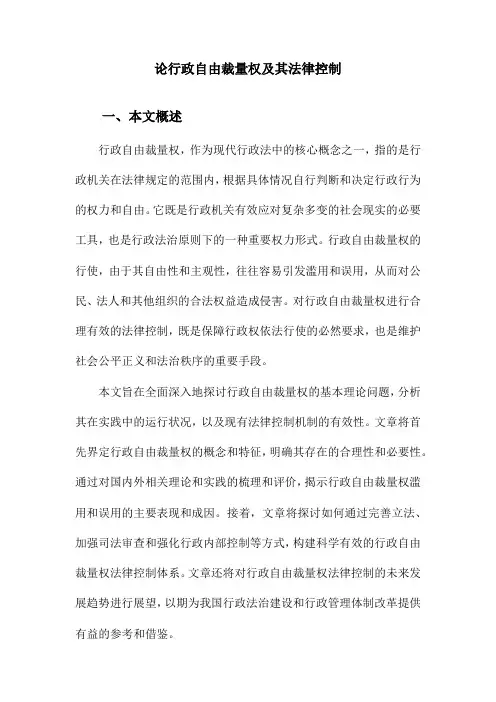 论行政自由裁量权及其法律控制

一、本文概述

行政自由裁量权，作为现代行政法中的核心概念之一，指的是行政机关在法律规定的范围内，根据具体情况自行判断和决定行政行为的权力和自由。它既是行政机关有效应对复杂多变的社会现实的必要工具，也是行政法治原则下的一种重要权力形式。行政自由裁量权的行使，由于其自由性和主观性，往往容易引发滥用和误用，从而对公民、法人和其他组织的合法权益造成侵害。对行政自由裁量权进行合理有效的法律控制，既是保障行政权依法行使的必然要求，也是维护社会公平正义和法治秩序的重要手段。

本文旨在全面深入地探讨行政自由裁量权的基本理论问题，分析其在实践中的运行状况，以及现有法律控制机制的有效性。文章将首先界定行政自由裁量权的概念和特征，明确其存在的合理性和必要性。通过对国内外相关理论和实践的梳理和评价，揭示行政自由裁量权滥用和误用的主要表现和成因。接着，文章将探讨如何通过完善立法、加强司法审查和强化行政内部控制等方式，构建科学有效的行政自由裁量权法律控制体系。文章还将对行政自由裁量权法律控制的未来发展趋势进行展望，以期为我国行政法治建设和行政管理体制改革提供有益的参考和借鉴。